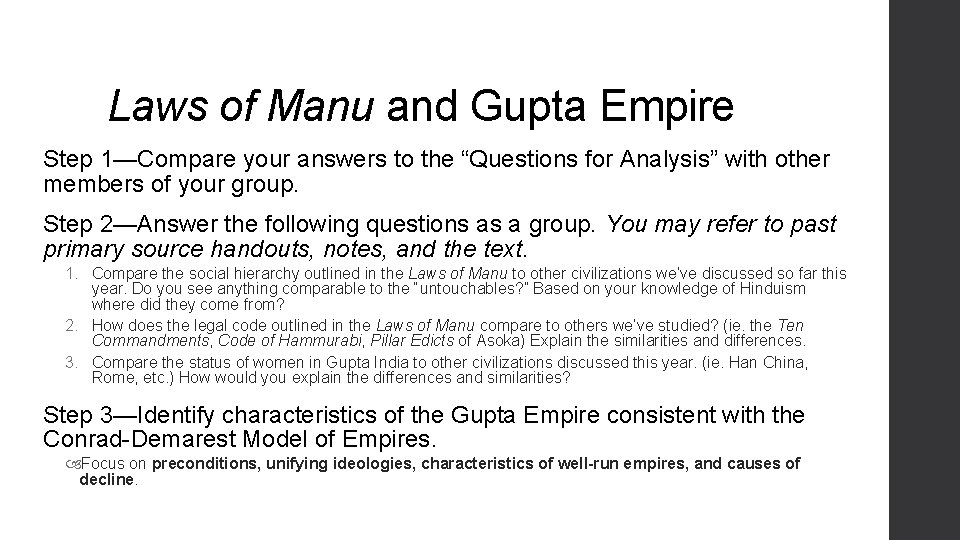 Laws of Manu and Gupta Empire

Step 1—Compare your answers to the “Questions for Analysis” with other members of your group.

Step 2—Answer the following questions as a group. You may refer to past primary source handouts, notes, and the text.

1. Compare the social hierarchy outlined in the Laws of Manu to other civilizations we've discussed so far this year. Do you see anything comparable to the “untouchables?” Based on your knowledge of Hinduism where did they come from?
2. How does the legal code outlined in the Laws of Manu compare to others we've studied? (ie. the Ten Commandments, Code of Hammurabi, Pillar Edicts of Asoka) Explain the similarities and differences.
3. Compare the status of women in Gupta India to other civilizations discussed this year. (ie. Han China, Rome, etc.) How would you explain the differences and similarities?

Step 3—Identify characteristics of the Gupta Empire consistent with the Conrad-Demarest Model of Empires.

Focus on preconditions, unifying ideologies, characteristics of well-run empires, and causes of decline.